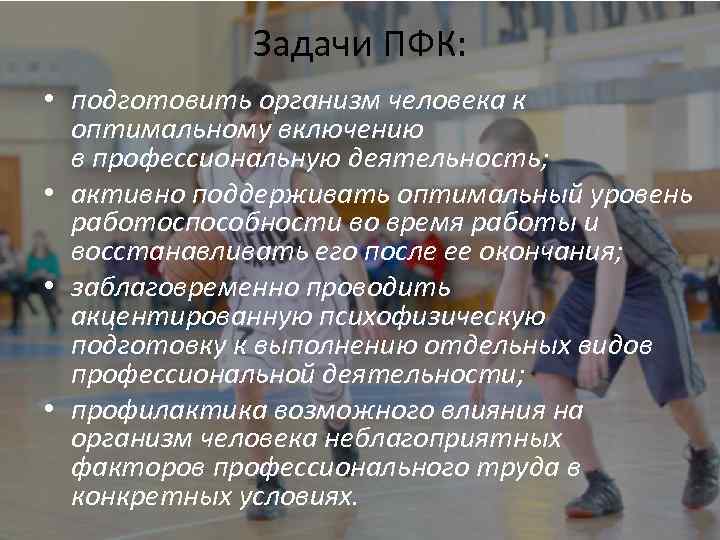 Задачи ПФК:

• подготовить организм человека к оптимальному включению в профессиональную деятельность;
• активно поддерживать оптимальный уровень работоспособности во время работы и восстанавливать его после ее окончания;
• заблаговременно проводить акцентированную психофизическую подготовку к выполнению отдельных видов профессиональной деятельности;
• профилактика возможного влияния на организм человека неблагоприятных факторов профессионального труда в конкретных условиях.